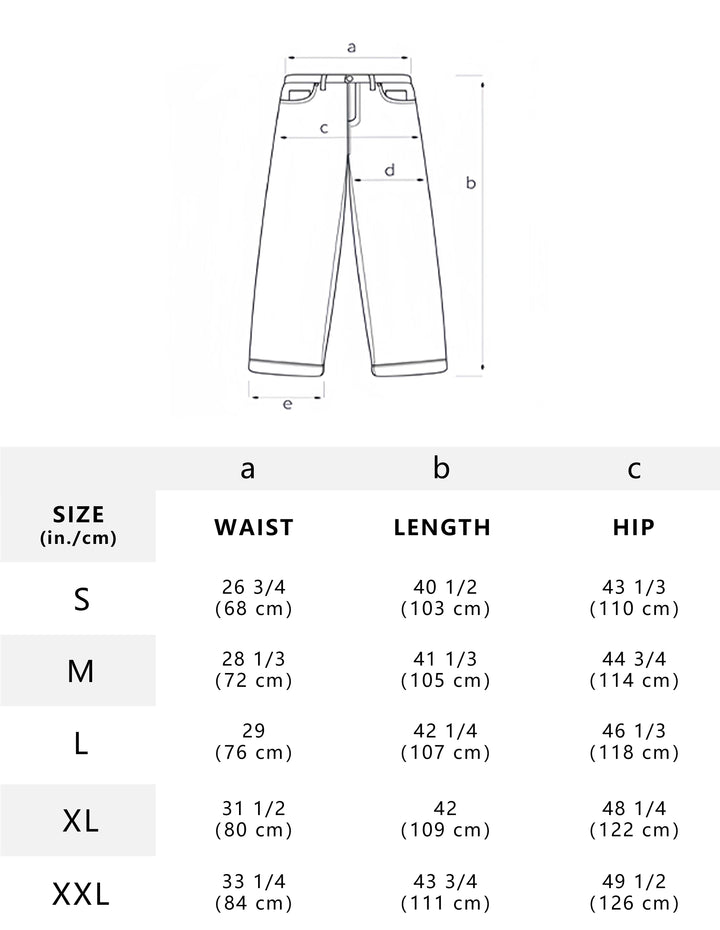 a
c
d
b
e

|  | a | b | c |
|---|---|---|---|
| SIZE (in./cm) | WAIST | LENGTH | HIP |
| S | 26 3/4 (68 cm) | 40 1/2 (103 cm) | 43 1/3 (110 cm) |
| M | 28 1/3 (72 cm) | 41 1/3 (105 cm) | 44 3/4 (114 cm) |
| L | 29 (76 cm) | 42 1/4 (107 cm) | 46 1/3 (118 cm) |
| XL | 31 1/2 (80 cm) | 42 (109 cm) | 48 1/4 (122 cm) |
| XXL | 33 1/4 (84 cm) | 43 3/4 (111 cm) | 49 1/2 (126 cm) |